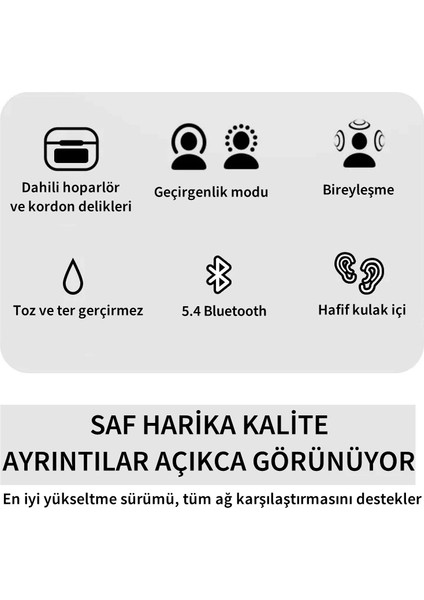 Dahili hoparlör ve kordon delikleri

Geçirgenlik modu

Bireyleşme

Toz ve ter gerçirmez

5.4 Bluetooth

Hafif kulak içi

SAF HARİKA KALİTE
AYRINTILAR AÇIKCA GÖRÜNÜYOR

En iyi yükseltme sürümü, tüm ağ karşılaştırmasını destekler